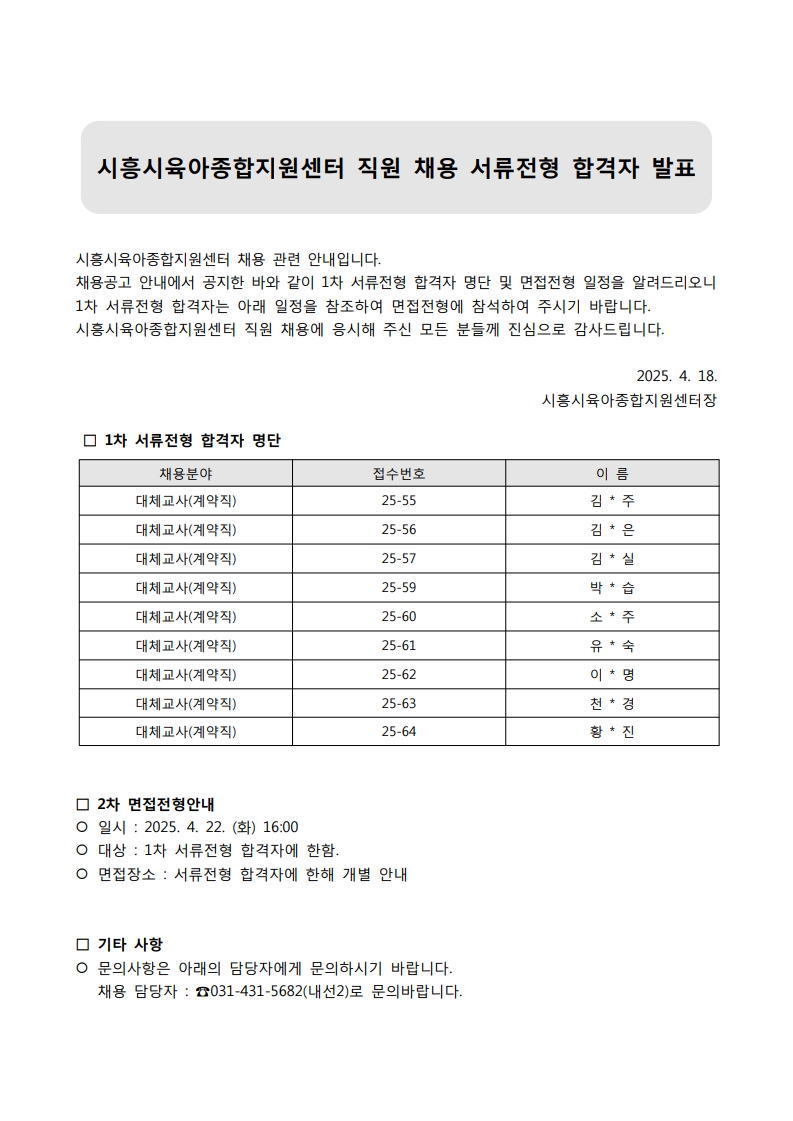 시흥시육아종합지원센터 직원 채용 서류전형 합격자 발표

시흥시육아종합지원센터 채용 관련 안내입니다.
채용공고 안내에서 공지한 바와 같이 1차 서류전형 합격자 명단 및 면접전형 일정을 알려드리오니 1차 서류전형 합격자는 아래 일정을 참조하여 면접전형에 참석하여 주시기 바랍니다.
시흥시육아종합지원센터 직원 채용에 응시해 주신 모든 분들께 진심으로 감사드립니다.

2025. 4. 18.
시흥시육아종합지원센터장

□ 1차 서류전형 합격자 명단

| 채용분야 | 접수번호 | 이 름 |
|---|---|---|
| 대체교사(계약직) | 25-55 | 김 * 주 |
| 대체교사(계약직) | 25-56 | 김 * 은 |
| 대체교사(계약직) | 25-57 | 김 * 실 |
| 대체교사(계약직) | 25-59 | 박 * 습 |
| 대체교사(계약직) | 25-60 | 소 * 주 |
| 대체교사(계약직) | 25-61 | 유 * 숙 |
| 대체교사(계약직) | 25-62 | 이 * 명 |
| 대체교사(계약직) | 25-63 | 천 * 경 |
| 대체교사(계약직) | 25-64 | 황 * 진 |

□ 2차 면접전형안내
○ 일시 : 2025. 4. 22. (화) 16:00
○ 대상 : 1차 서류전형 합격자에 한함.
○ 면접장소 : 서류전형 합격자에 한해 개별 안내

□ 기타 사항
○ 문의사항은 아래의 담당자에게 문의하시기 바랍니다.
채용 담당자 : ☎031-431-5682(내선2)로 문의바랍니다.